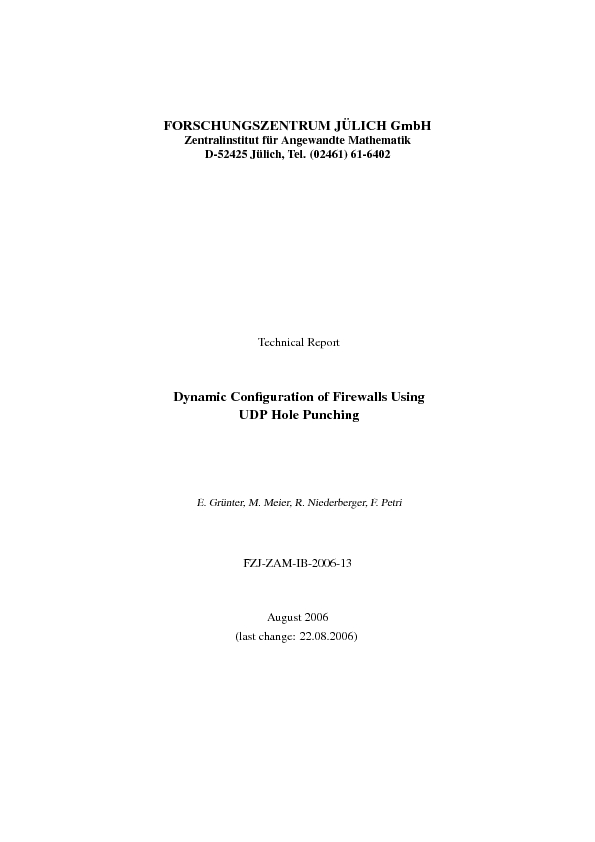 FORSCHUNGSZENTRUM JÜLICH GmbH
Zentralinstitut für Angewandte Mathematik
D-52425 Jülich, Tel. (02461) 61-6402

Technical Report

Dynamic Configuration of Firewalls Using
UDP Hole Punching

E. Grünter, M. Meier, R. Niederberger, F. Petri

FZJ-ZAM-IB-2006-13

August 2006
(last change: 22.08.2006)